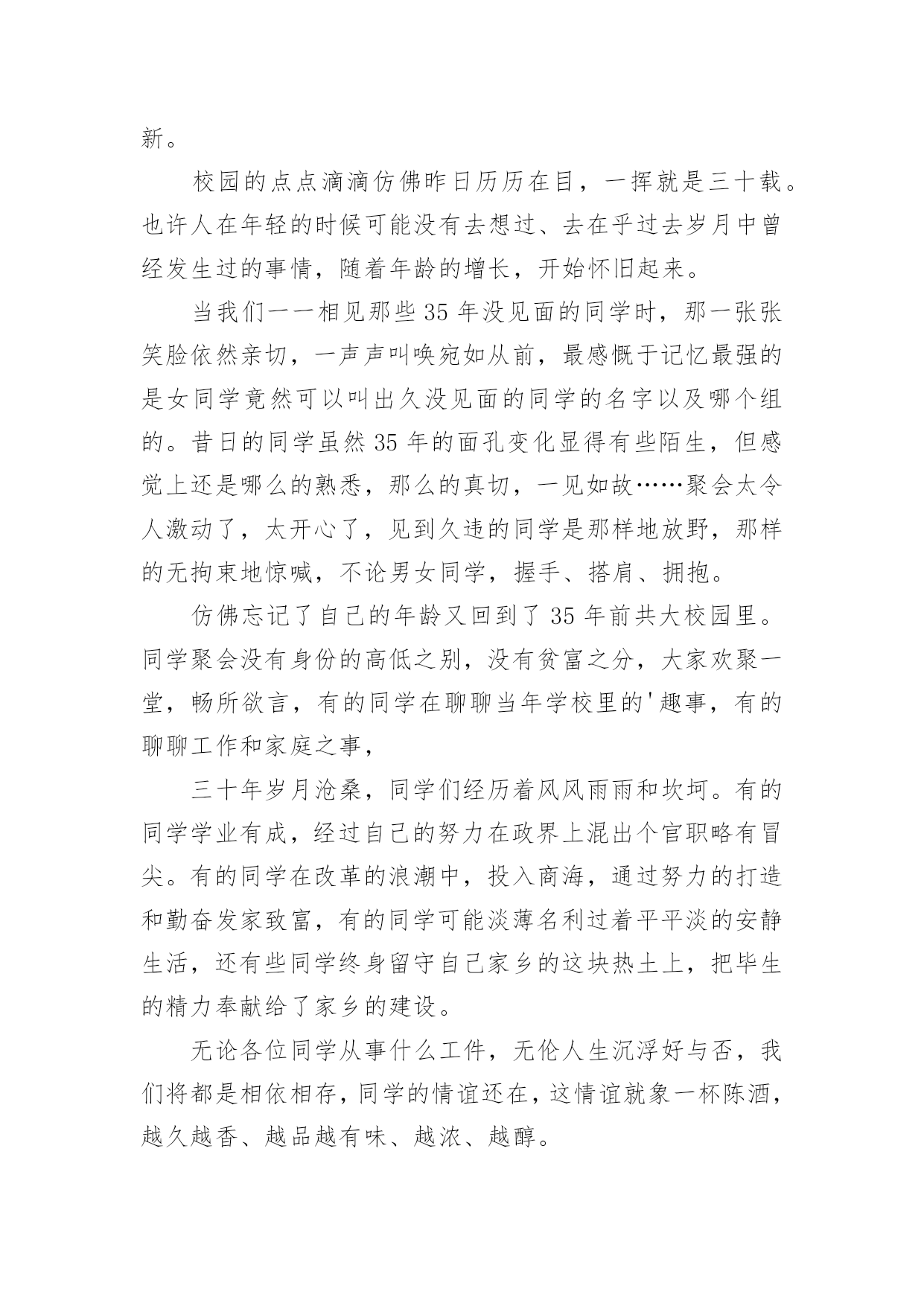 新。

校园的点点滴滴仿佛昨日历历在目，一挥就是三十载。也许人在年轻的时候可能没有去想过、去在乎过去岁月中曾经发生过的事情，随着年龄的增长，开始怀旧起来。

当我们一一相见那些 35 年没见面的同学时，那一张张笑脸依然亲切，一声声叫唤宛如从前，最感慨于记忆最强的是女同学竟然可以叫出久没见面的同学的名字以及哪个组的。昔日的同学虽然 35 年的面孔变化显得有些陌生，但感觉上还是哪么的熟悉，那么的真切，一见如故……聚会太令人激动了，太开心了，见到久违的同学是那样地放野，那样的无拘束地惊喊，不论男女同学，握手、搭肩、拥抱。

仿佛忘记了自己的年龄又回到了 35 年前共大校园里。同学聚会没有身份的高低之别，没有贫富之分，大家欢聚一堂，畅所欲言，有的同学在聊聊当年学校里的'趣事，有的聊聊工作和家庭之事，

三十年岁月沧桑，同学们经历着风风雨雨和坎坷。有的同学学业有成，经过自己的努力在政界上混出个官职略有冒尖。有的同学在改革的浪潮中，投入商海，通过努力的打造和勤奋发家致富，有的同学可能淡薄名利过着平平淡的安静生活，还有些同学终身留守自己家乡的这块热土上，把毕生的精力奉献给了家乡的建设。

无论各位同学从事什么工件，无伦人生沉浮好与否，我们将都是相依相存，同学的情谊还在，这情谊就象一杯陈酒，越久越香、越品越有味、越浓、越醇。